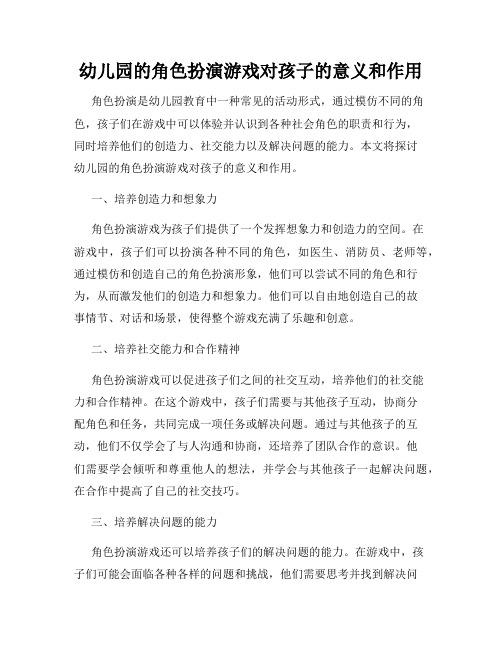 幼儿园的角色扮演游戏对孩子的意义和作用

角色扮演是幼儿园教育中一种常见的活动形式，通过模仿不同的角色，孩子们在游戏中可以体验并认识到各种社会角色的职责和行为，同时培养他们的创造力、社交能力以及解决问题的能力。本文将探讨幼儿园的角色扮演游戏对孩子的意义和作用。

一、培养创造力和想象力

角色扮演游戏为孩子们提供了一个发挥想象力和创造力的空间。在游戏中，孩子们可以扮演各种不同的角色，如医生、消防员、老师等，通过模仿和创造自己的角色扮演形象，他们可以尝试不同的角色和行为，从而激发他们的创造力和想象力。他们可以自由地创造自己的故事情节、对话和场景，使得整个游戏充满了乐趣和创意。

二、培养社交能力和合作精神

角色扮演游戏可以促进孩子们之间的社交互动，培养他们的社交能力和合作精神。在这个游戏中，孩子们需要与其他孩子互动，协商分配角色和任务，共同完成一项任务或解决问题。通过与其他孩子的互动，他们不仅学会了与人沟通和协商，还培养了团队合作的意识。他们需要学会倾听和尊重他人的想法，并学会与其他孩子一起解决问题，在合作中提高了自己的社交技巧。

三、培养解决问题的能力

角色扮演游戏还可以培养孩子们的解决问题的能力。在游戏中，孩子们可能会面临各种各样的问题和挑战，他们需要思考并找到解决问